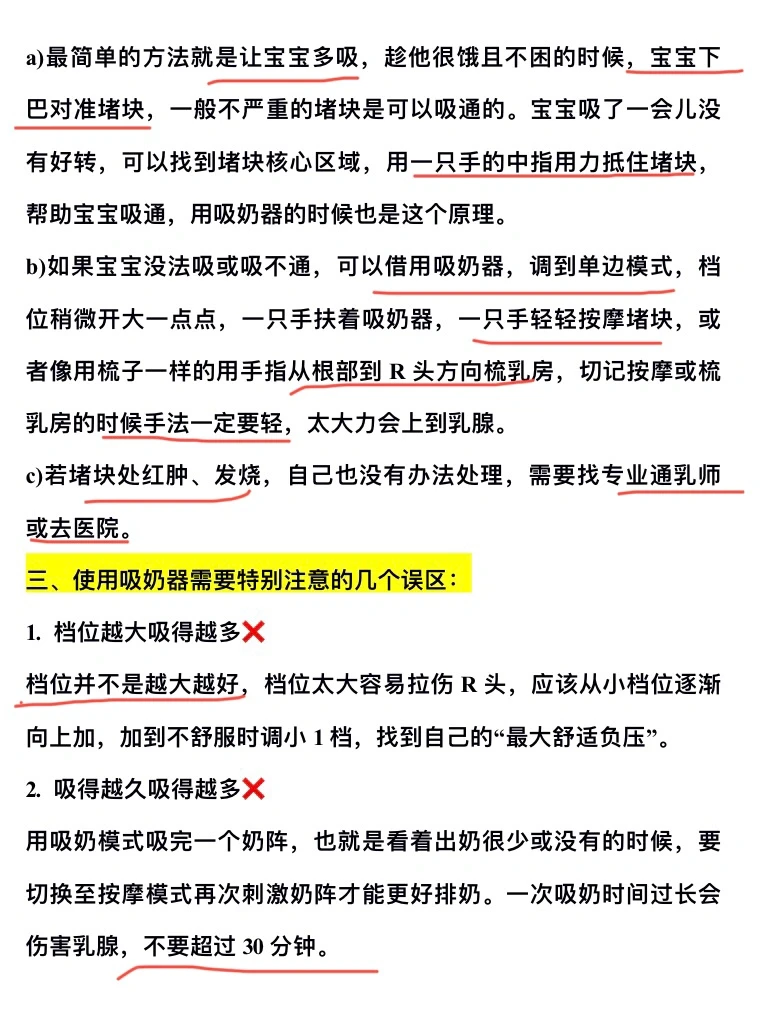 a)最简单的方法就是让宝宝多吸，趁他很饿且不困的时候，宝宝下巴对准堵块，一般不严重的堵块是可以吸通的。宝宝吸了一会儿没有好转，可以找到堵块核心区域，用一只手的中指用力抵住堵块，帮助宝宝吸通，用吸奶器的时候也是这个原理。

b)如果宝宝没法吸或吸不通，可以借用吸奶器，调到单边模式，档位稍微开大一点点，一只手扶着吸奶器，一只手轻轻按摩堵块，或者像用梳子一样的用手指从根部到 R 头方向梳乳房，切记按摩或梳乳房的时候手法一定要轻，太大力会上到乳腺。

c)若堵块处红肿、发烧，自己也没有办法处理，需要找专业通乳师或去医院。

三、使用吸奶器需要特别注意的几个误区：

1. 档位越大吸得越多❌

档位并不是越大越好，档位太大容易拉伤 R 头，应该从小档位逐渐向上加，加到不舒服时调小 1 档，找到自己的“最大舒适负压”。

2. 吸得越久吸得越多❌

用吸奶模式吸完一个奶阵，也就是看着出奶很少或没有的时候，要切换至按摩模式再次刺激奶阵才能更好排奶。一次吸奶时间过长会伤害乳腺，不要超过 30 分钟。